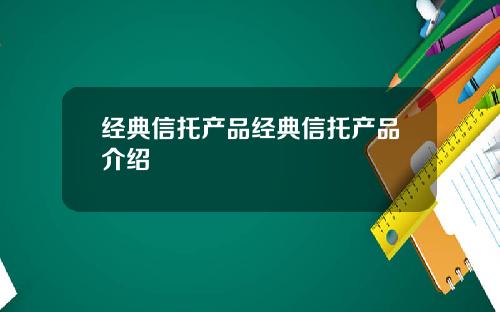 经典信托产品经典信托产品介绍